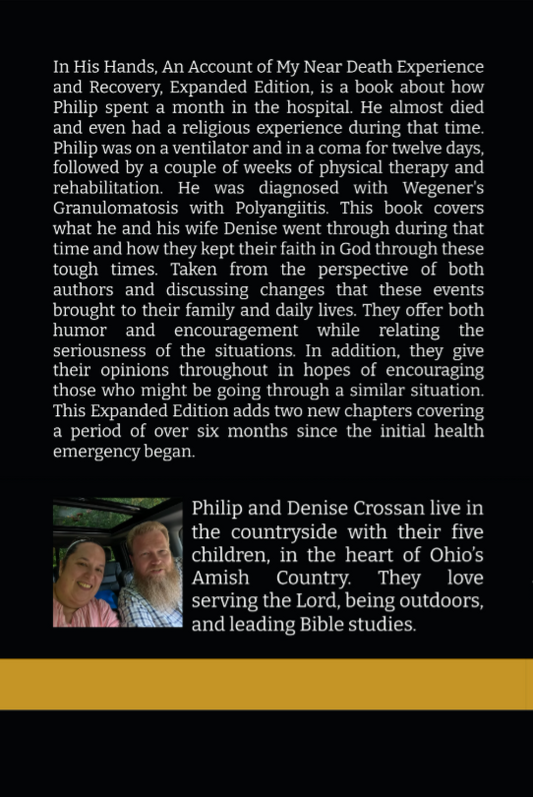 In His Hands, An Account of My Near Death Experience and Recovery, Expanded Edition, is a book about how Philip spent a month in the hospital. He almost died and even had a religious experience during that time. Philip was on a ventilator and in a coma for twelve days, followed by a couple of weeks of physical therapy and rehabilitation. He was diagnosed with Wegener's Granulomatosis with Polyangiitis. This book covers what he and his wife Denise went through during that time and how they kept their faith in God through these tough times. Taken from the perspective of both authors and discussing changes that these events brought to their family and daily lives. They offer both humor and encouragement while relating the seriousness of the situations. In addition, they give their opinions throughout in hopes of encouraging those who might be going through a similar situation. This Expanded Edition adds two new chapters covering a period of over six months since the initial health emergency began.

Philip and Denise Crossan live in the countryside with their five children, in the heart of Ohio's Amish Country. They love serving the Lord, being outdoors, and leading Bible studies.